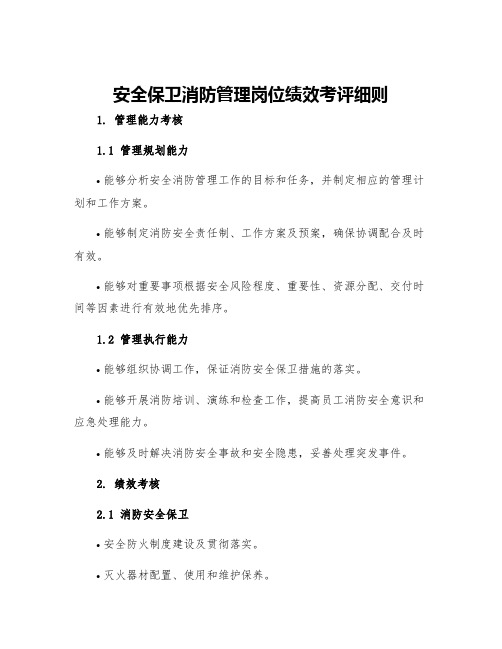 安全保卫消防管理岗位绩效考评细则

1. 管理能力考核

1.1 管理规划能力

• 能够分析安全消防管理工作的目标和任务，并制定相应的管理计划和工作方案。

• 能够制定消防安全责任制、工作方案及预案，确保协调配合及时有效。

• 能够对重要事项根据安全风险程度、重要性、资源分配、交付时间等因素进行有效地优先排序。

1.2 管理执行能力

• 能够组织协调工作，保证消防安全保卫措施的落实。

• 能够开展消防培训、演练和检查工作，提高员工消防安全意识和应急处理能力。

• 能够及时解决消防安全事故和安全隐患，妥善处理突发事件。

2. 绩效考核

2.1 消防安全保卫

• 安全防火制度建设及贯彻落实。

• 灭火器材配置、使用和维护保养。